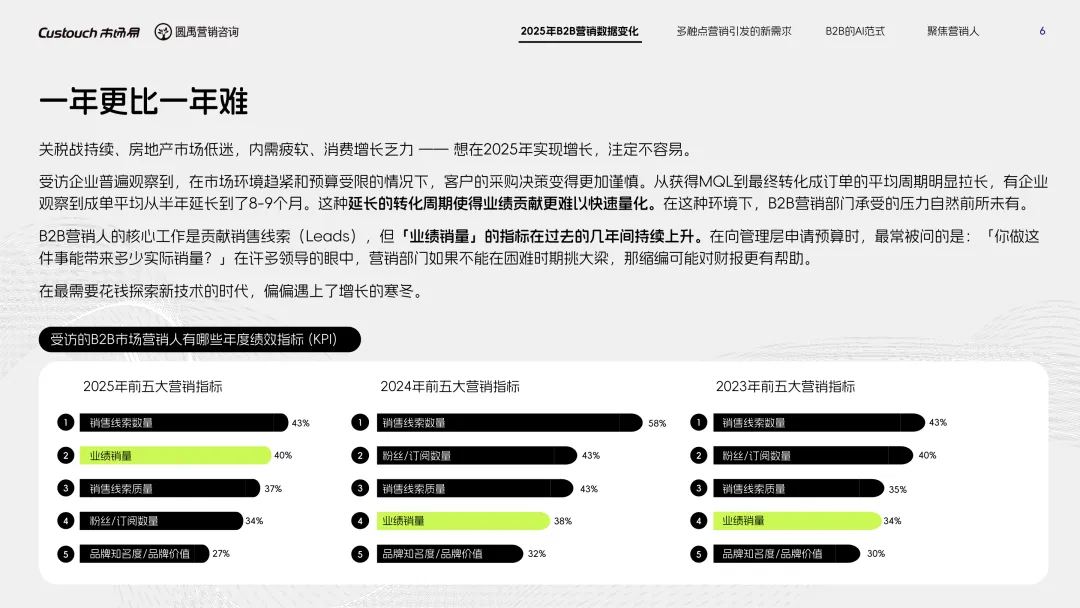 Custouch 市场易 圆禹营销咨询

2025年B2B营销数据变化 多触点营销引发的新需求 B2B的AI范式 聚焦营销人 6

一年更比一年难

关税战持续、房地产市场低迷，内需疲软、消费增长乏力 —— 想在2025年实现增长，注定不容易。

受访企业普遍观察到，在市场环境趋紧和预算受限的情况下，客户的采购决策变得更加谨慎。从获得MQL到最终转化成订单的平均周期明显拉长，有企业观察到成单平均从半年延长到了8-9个月。这种延长的转化周期使得业绩贡献更难以快速量化。在这种环境下，B2B营销部门承受的压力自然前所未有。

B2B营销人的核心工作是贡献销售线索（Leads），但「业绩销量」的指标在过去的几年间持续上升。在向管理层申请预算时，最常被问的是：「你做这件事能带来多少实际销量？」在许多领导的眼中，营销部门如果不能在困难时期挑大梁，那缩编可能对财报更有帮助。

在最需要花钱探索新技术的时代，偏偏遇上了增长的寒冬。

受访的B2B市场营销人有哪些年度绩效指标 (KPI)

2025年前五大营销指标
1 销售线索数量 43%
2 业绩销量 40%
3 销售线索质量 37%
4 粉丝/订阅数量 34%
5 品牌知名度/品牌价值 27%

2024年前五大营销指标
1 销售线索数量 58%
2 粉丝/订阅数量 43%
3 销售线索质量 43%
4 业绩销量 38%
5 品牌知名度/品牌价值 32%

2023年前五大营销指标
1 销售线索数量 43%
2 粉丝/订阅数量 40%
3 销售线索质量 35%
4 业绩销量 34%
5 品牌知名度/品牌价值 30%